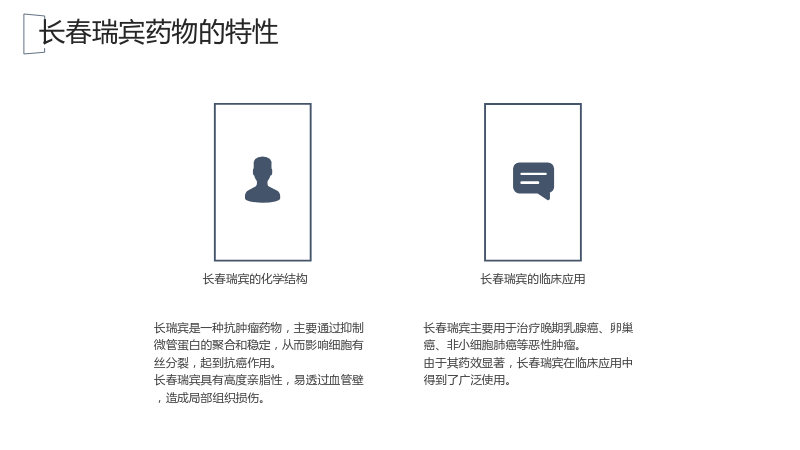 长春瑞宾药物的特性

长春瑞宾的化学结构

长瑞宾是一种抗肿瘤药物，主要通过抑制微管蛋白的聚合和稳定，从而影响细胞有丝分裂，起到抗癌作用。
长春瑞宾具有高度亲脂性，易透过血管壁，造成局部组织损伤。

长春瑞宾的临床应用

长春瑞宾主要用于治疗晚期乳腺癌、卵巢癌、非小细胞肺癌等恶性肿瘤。
由于其药效显著，长春瑞宾在临床应用中得到了广泛使用。